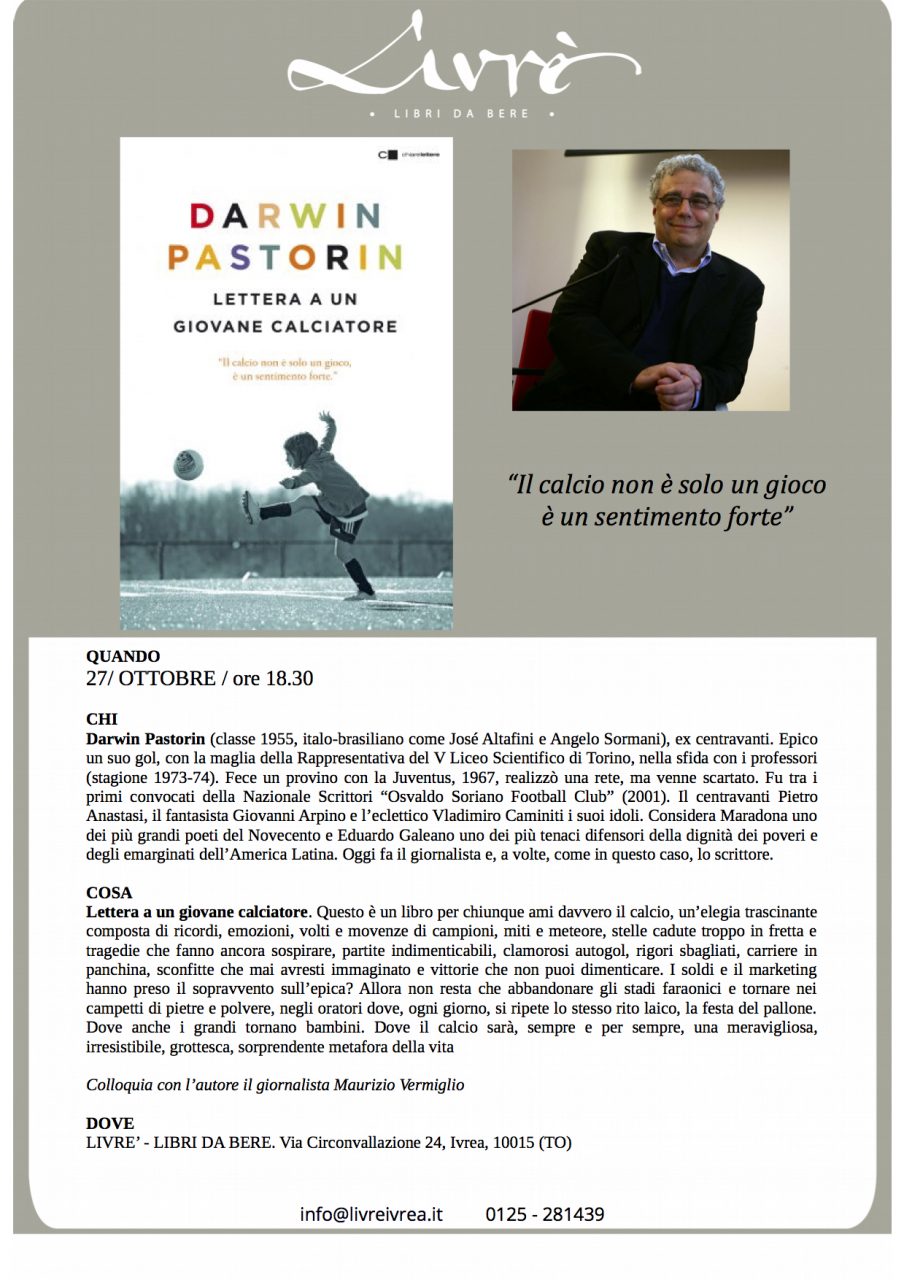 Livrè
• LIBRI DA BERE •

chiarelettere

DARWIN
PASTORIN

LETTERA A UN
GIOVANE CALCIATORE

"Il calcio non è solo un gioco, è un sentimento forte."

"Il calcio non è solo un gioco
è un sentimento forte"

QUANDO
27/ OTTOBRE / ore 18.30

CHI
Darwin Pastorin (classe 1955, italo-brasiliano come José Altafini e Angelo Sormani), ex centravanti. Epico un suo gol, con la maglia della Rappresentativa del V Liceo Scientifico di Torino, nella sfida con i professori (stagione 1973-74). Fece un provino con la Juventus, 1967, realizzò una rete, ma venne scartato. Fu tra i primi convocati della Nazionale Scrittori "Osvaldo Soriano Football Club" (2001). Il centravanti Pietro Anastasi, il fantasista Giovanni Arpino e l'eclettico Vladimiro Caminiti i suoi idoli. Considera Maradona uno dei più grandi poeti del Novecento e Eduardo Galeano uno dei più tenaci difensori della dignità dei poveri e degli emarginati dell'America Latina. Oggi fa il giornalista e, a volte, come in questo caso, lo scrittore.

COSA
Lettera a un giovane calciatore. Questo è un libro per chiunque ami davvero il calcio, un'elegia trascinante composta di ricordi, emozioni, volti e movenze di campioni, miti e meteore, stelle cadute troppo in fretta e tragedie che fanno ancora sospirare, partite indimenticabili, clamorosi autogol, rigori sbagliati, carriere in panchina, sconfitte che mai avresti immaginato e vittorie che non puoi dimenticare. I soldi e il marketing hanno preso il sopravvento sull'epica? Allora non resta che abbandonare gli stadi faraonici e tornare nei campetti di pietre e polvere, negli oratori dove, ogni giorno, si ripete lo stesso rito laico, la festa del pallone. Dove anche i grandi tornano bambini. Dove il calcio sarà, sempre e per sempre, una meravigliosa, irresistibile, grottesca, sorprendente metafora della vita

Colloquia con l'autore il giornalista Maurizio Vermiglio

DOVE
LIVRE' - LIBRI DA BERE. Via Circonvallazione 24, Ivrea, 10015 (TO)

info@livreivrea.it 0125 - 281439